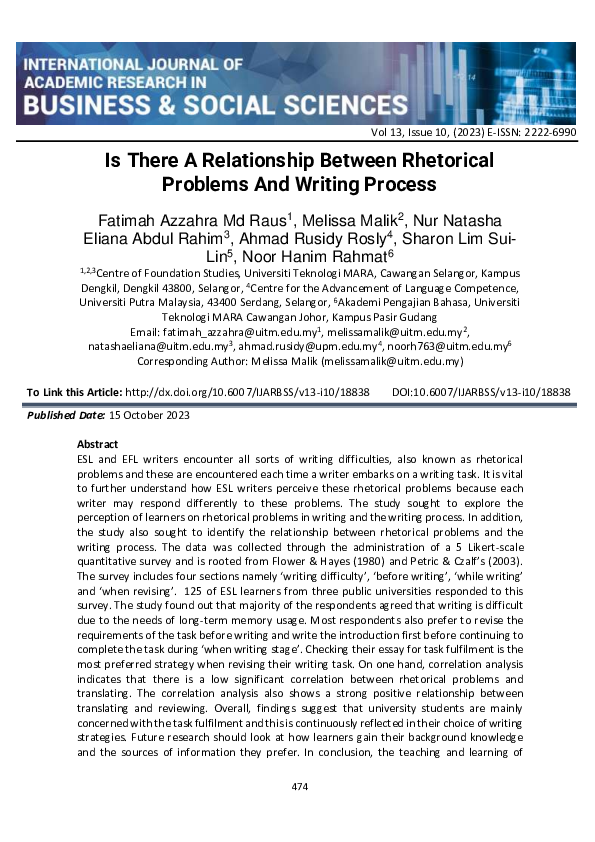 INTERNATIONAL JOURNAL OF
ACADEMIC RESEARCH IN
BUSINESS & SOCIAL SCIENCES

Vol 13, Issue 10, (2023) E-ISSN: 2222-6990

Is There A Relationship Between Rhetorical Problems And Writing Process

Fatimah Azzahra Md Raus$^{1}$, Melissa Malik$^{2}$, Nur Natasha Eliana Abdul Rahim$^{3}$, Ahmad Rusidy Rosly$^{4}$, Sharon Lim Sui-Lin$^{5}$, Noor Hanim Rahmat$^{6}$

$^{1,2,3}$Centre of Foundation Studies, Universiti Teknologi MARA, Cawangan Selangor, Kampus Dengkil, Dengkil 43800, Selangor, $^{4}$Centre for the Advancement of Language Competence, Universiti Putra Malaysia, 43400 Serdang, Selangor, $^{6}$Akademi Pengajian Bahasa, Universiti Teknologi MARA Cawangan Johor, Kampus Pasir Gudang
Email: fatimah_azzahra@uitm.edu.my$^{1}$, melissamalik@uitm.edu.my$^{2}$, natashaeliana@uitm.edu.my$^{3}$, ahmad.rusidy@upm.edu.my$^{4}$, noorh763@uitm.edu.my$^{6}$
Corresponding Author: Melissa Malik (melissamalik@uitm.edu.my)

To Link this Article: http://dx.doi.org/10.6007/IJARBSS/v13-i10/18838 DOI:10.6007/IJARBSS/v13-i10/18838

Published Date: 15 October 2023

Abstract

ESL and EFL writers encounter all sorts of writing difficulties, also known as rhetorical problems and these are encountered each time a writer embarks on a writing task. It is vital to further understand how ESL writers perceive these rhetorical problems because each writer may respond differently to these problems. The study sought to explore the perception of learners on rhetorical problems in writing and the writing process. In addition, the study also sought to identify the relationship between rhetorical problems and the writing process. The data was collected through the administration of a 5 Likert-scale quantitative survey and is rooted from Flower & Hayes (1980) and Petric & Czalf's (2003). The survey includes four sections namely 'writing difficulty', 'before writing', 'while writing' and 'when revising'. 125 of ESL learners from three public universities responded to this survey. The study found out that majority of the respondents agreed that writing is difficult due to the needs of long-term memory usage. Most respondents also prefer to revise the requirements of the task before writing and write the introduction first before continuing to complete the task during 'when writing stage'. Checking their essay for task fulfilment is the most preferred strategy when revising their writing task. On one hand, correlation analysis indicates that there is a low significant correlation between rhetorical problems and translating. The correlation analysis also shows a strong positive relationship between translating and reviewing. Overall, findings suggest that university students are mainly concerned with the task fulfilment and this is continuously reflected in their choice of writing strategies. Future research should look at how learners gain their background knowledge and the sources of information they prefer. In conclusion, the teaching and learning of

474